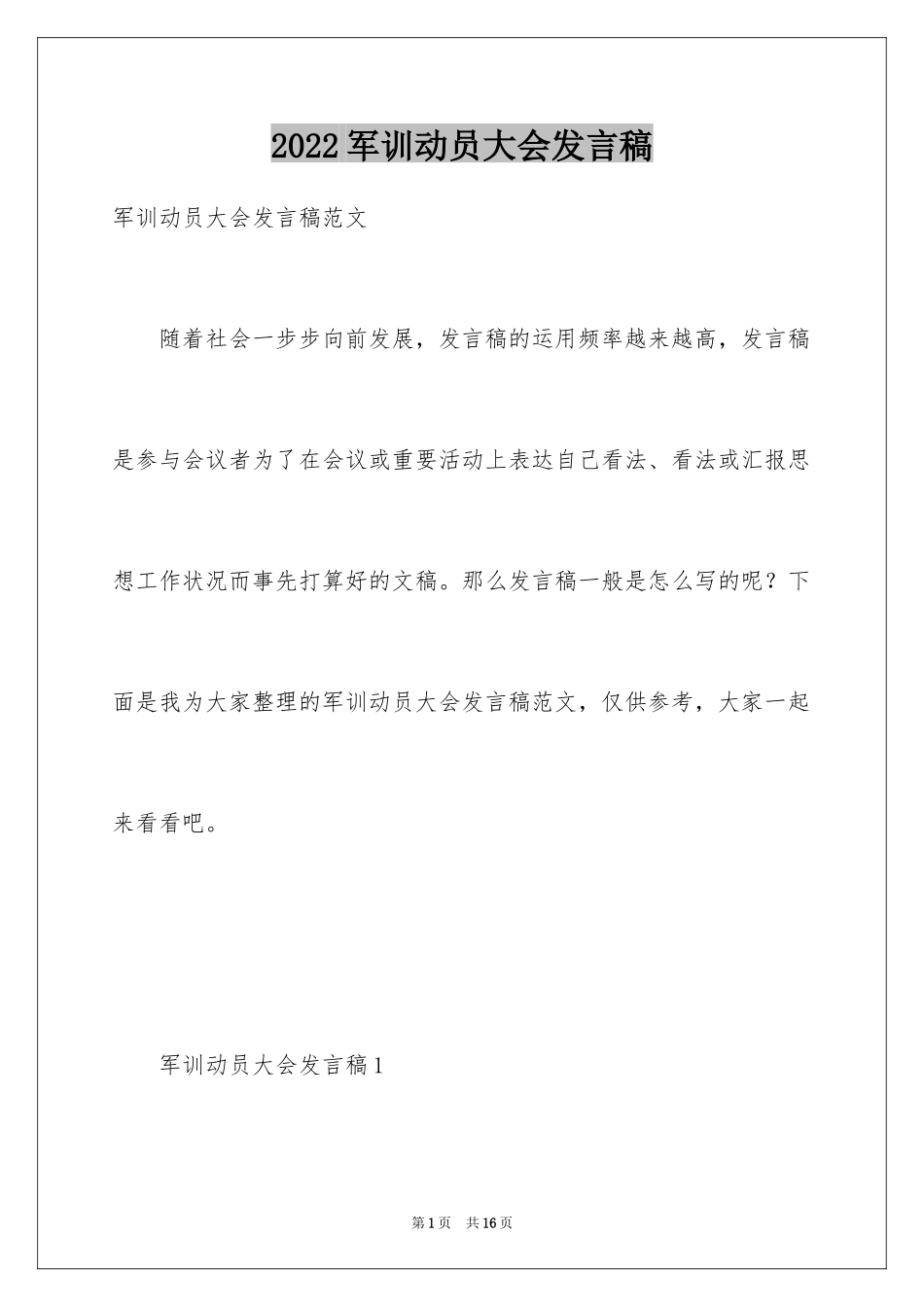 2022军训动员大会发言稿

军训动员大会发言稿范文

随着社会一步步向前发展，发言稿的运用频率越来越高，发言稿是参与会议者为了在会议或重要活动上表达自己看法、看法或汇报思想工作状况而事先打算好的文稿。那么发言稿一般是怎么写的呢？下面是我为大家整理的军训动员大会发言稿范文，仅供参考，大家一起来看看吧。

军训动员大会发言稿1

第1页 共16页